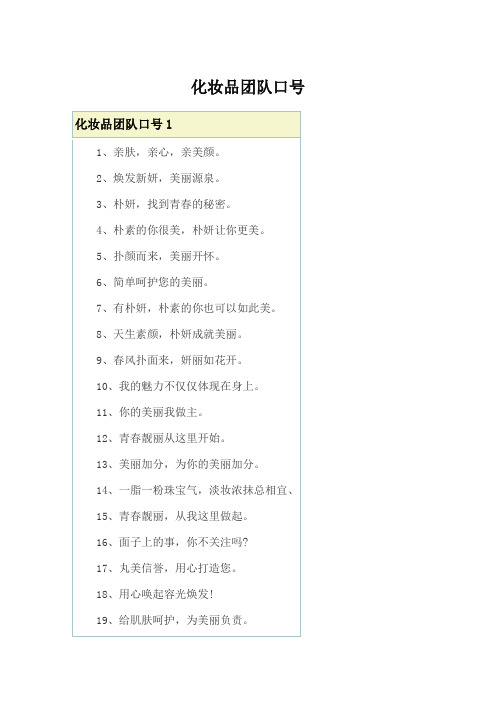 化妆品团队口号

化妆品团队口号 1

1、亲肤，亲心，亲美颜。

2、焕发新妍，美丽源泉。

3、朴妍，找到青春的秘密。

4、朴素的你很美，朴妍让你更美。

5、扑颜而来，美丽开怀。

6、简单呵护您的美丽。

7、有朴妍，朴素的你也可以如此美。

8、天生素颜，朴妍成就美丽。

9、春风扑面来，妍丽如花开。

10、我的魅力不仅仅体现在身上。

11、你的美丽我做主。

12、青春靓丽从这里开始。

13、美丽加分，为你的美丽加分。

14、一脂一粉珠宝气，淡妆浓抹总相宜、

15、青春靓丽，从我这里做起。

16、面子上的事，你不关注吗?

17、丸美信誉，用心打造您。

18、用心唤起容光焕发!

19、给肌肤呵护，为美丽负责。